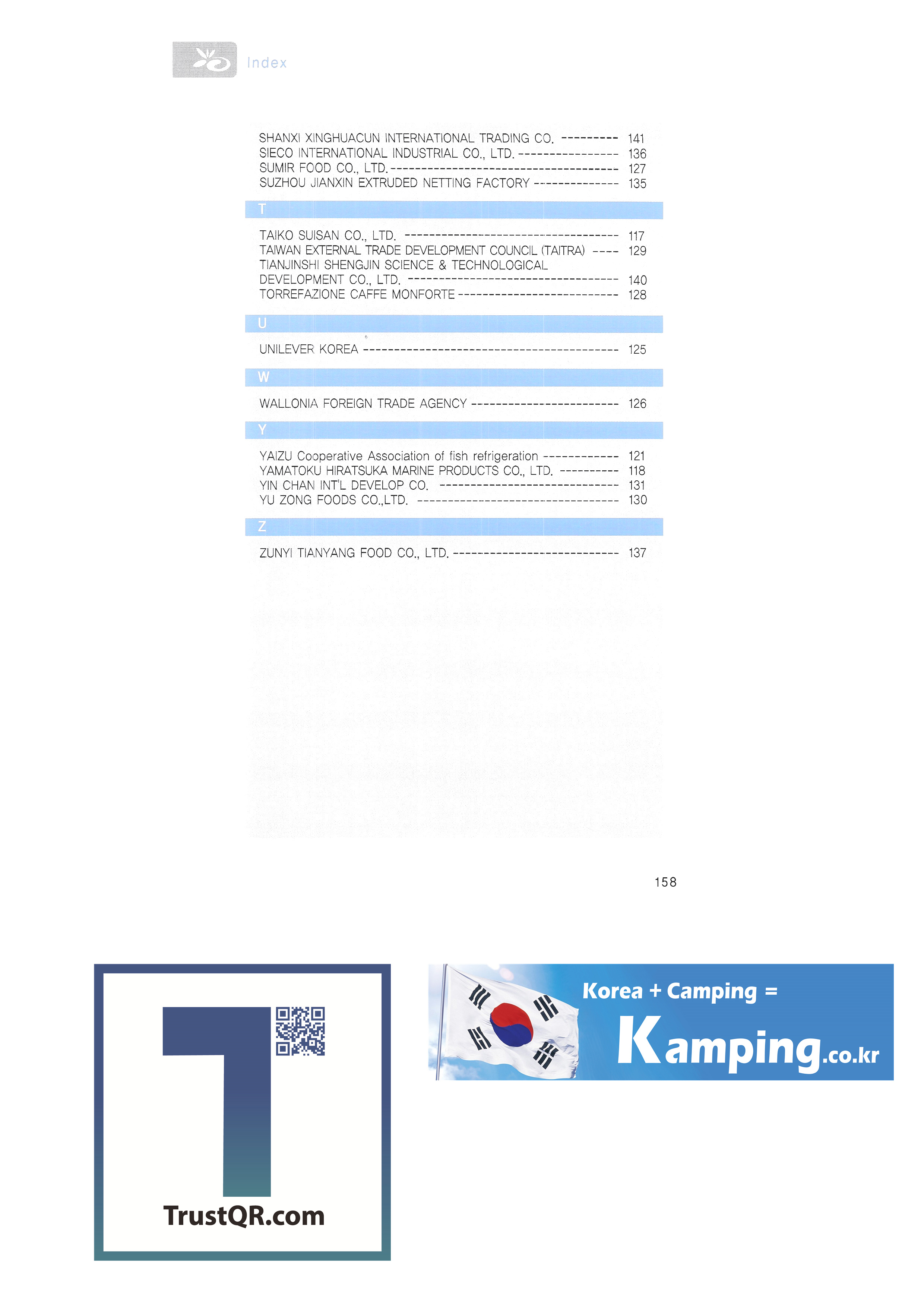 Index

SHANXI XINGHUACUN INTERNATIONAL TRADING CO. 141
SIECO INTERNATIONAL INDUSTRIAL CO., LTD. 136
SUMIR FOOD CO., LTD. 127
SUZHOU JIANXIN EXTRUDED NETTING FACTORY 135

T

TAIKO SUISAN CO., LTD. 117
TAIWAN EXTERNAL TRADE DEVELOPMENT COUNCIL (TAITRA) 129
TIANJINSHI SHENGJIN SCIENCE & TECHNOLOGICAL DEVELOPMENT CO., LTD. 140
TORREFAZIONE CAFFE MONFORTE 128

U

UNILEVER KOREA 125

W

WALLONIA FOREIGN TRADE AGENCY 126

Y

YAIZU Cooperative Association of fish refrigeration 121
YAMATOKU HIRATSUKA MARINE PRODUCTS CO., LTD. 118
YIN CHAN INT'L DEVELOP CO. 131
YU ZONG FOODS CO.,LTD. 130

Z

ZUNYI TIANYANG FOOD CO., LTD. 137

158

TrustQR.com

Korea + Camping =
Kamping.co.kr